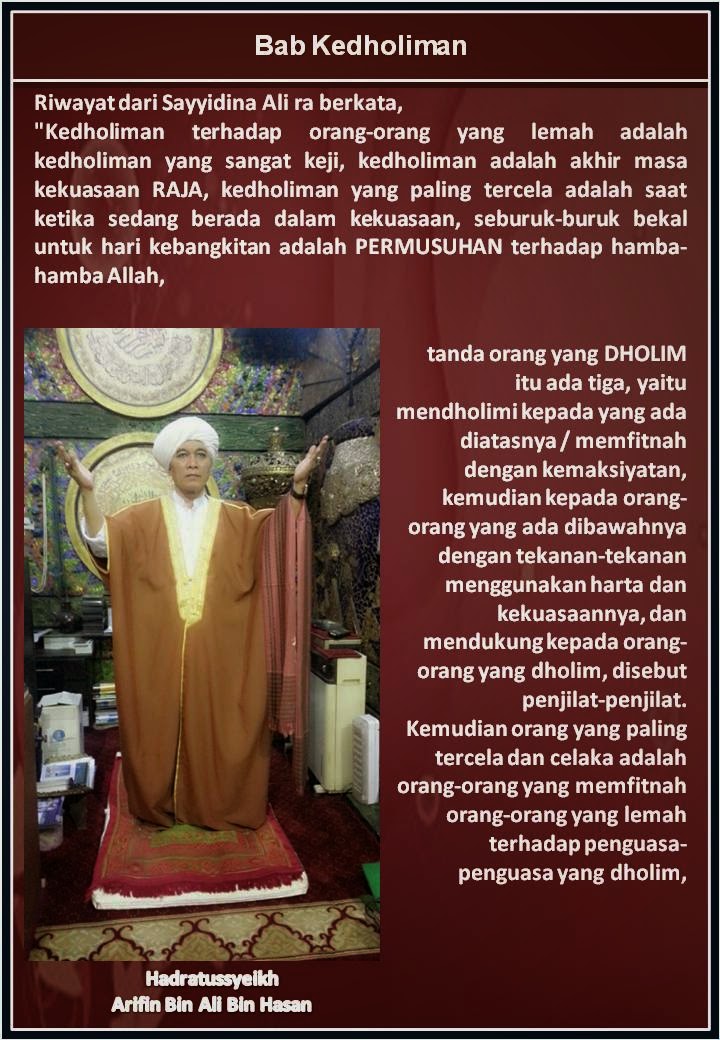 Bab Kedholiman

Riwayat dari Sayyidina Ali ra berkata,
"Kedholiman terhadap orang-orang yang lemah adalah kedholiman yang sangat keji, kedholiman adalah akhir masa kekuasaan RAJA, kedholiman yang paling tercela adalah saat ketika sedang berada dalam kekuasaan, seburuk-buruk bekal untuk hari kebangkitan adalah PERMUSUHAN terhadap hamba-hamba Allah,

tanda orang yang DHOLIM itu ada tiga, yaitu mendholimi kepada yang ada diatasnya / memfitnah dengan kemaksiyatan, kemudian kepada orang-orang yang ada dibawahnya dengan tekanan-tekanan menggunakan harta dan kekuasaannya, dan mendukung kepada orang-orang yang dholim, disebut penjilat-penjilat.
Kemudian orang yang paling tercela dan celaka adalah orang-orang yang memfitnah orang-orang yang lemah terhadap penguasa-penguasa yang dholim,

Hadratussyeikh
Arifin Bin Ali Bin Hasan